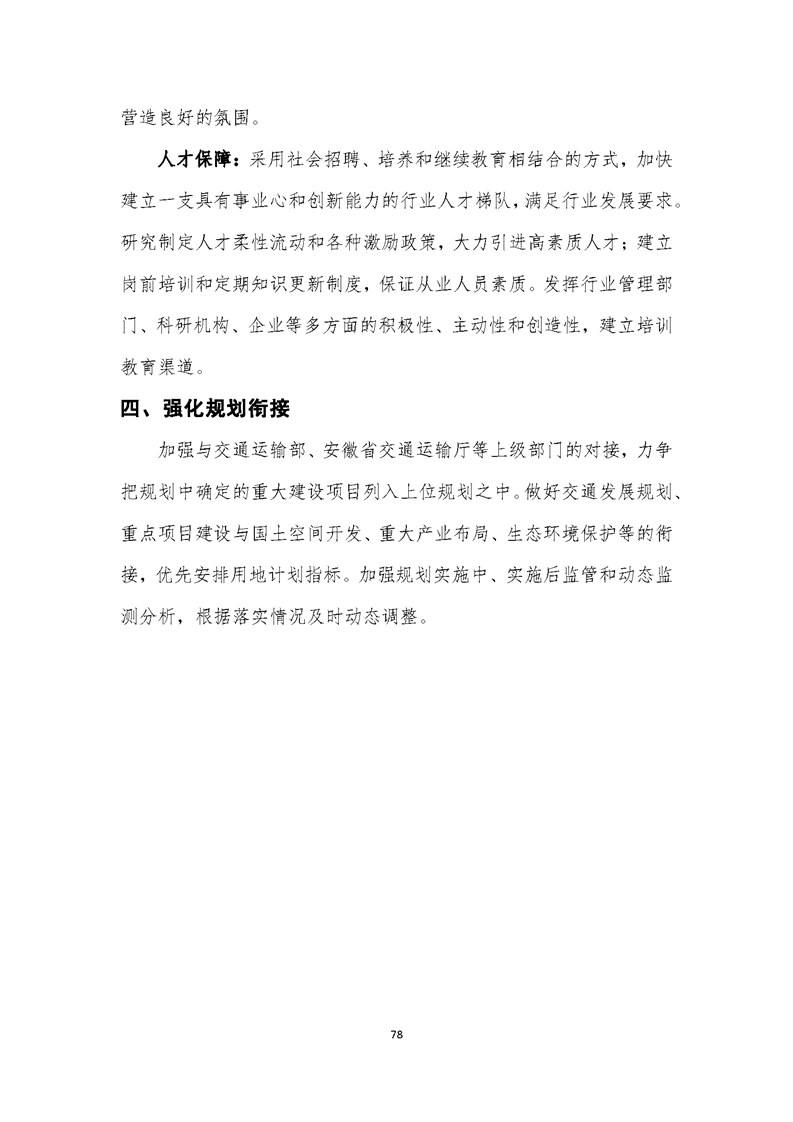 营造良好的氛围。

人才保障：采用社会招聘、培养和继续教育相结合的方式，加快建立一支具有事业心和创新能力的行业人才梯队，满足行业发展要求。研究制定人才柔性流动和各种激励政策，大力引进高素质人才；建立岗前培训和定期知识更新制度，保证从业人员素质。发挥行业管理部门、科研机构、企业等多方面的积极性、主动性和创造性，建立培训教育渠道。

四、强化规划衔接

加强与交通运输部、安徽省交通运输厅等上级部门的对接，力争把规划中确定的重大建设项目列入上位规划之中。做好交通发展规划、重点项目建设与国土空间开发、重大产业布局、生态环境保护等的衔接，优先安排用地计划指标。加强规划实施中、实施后监管和动态监测分析，根据落实情况及时动态调整。

78